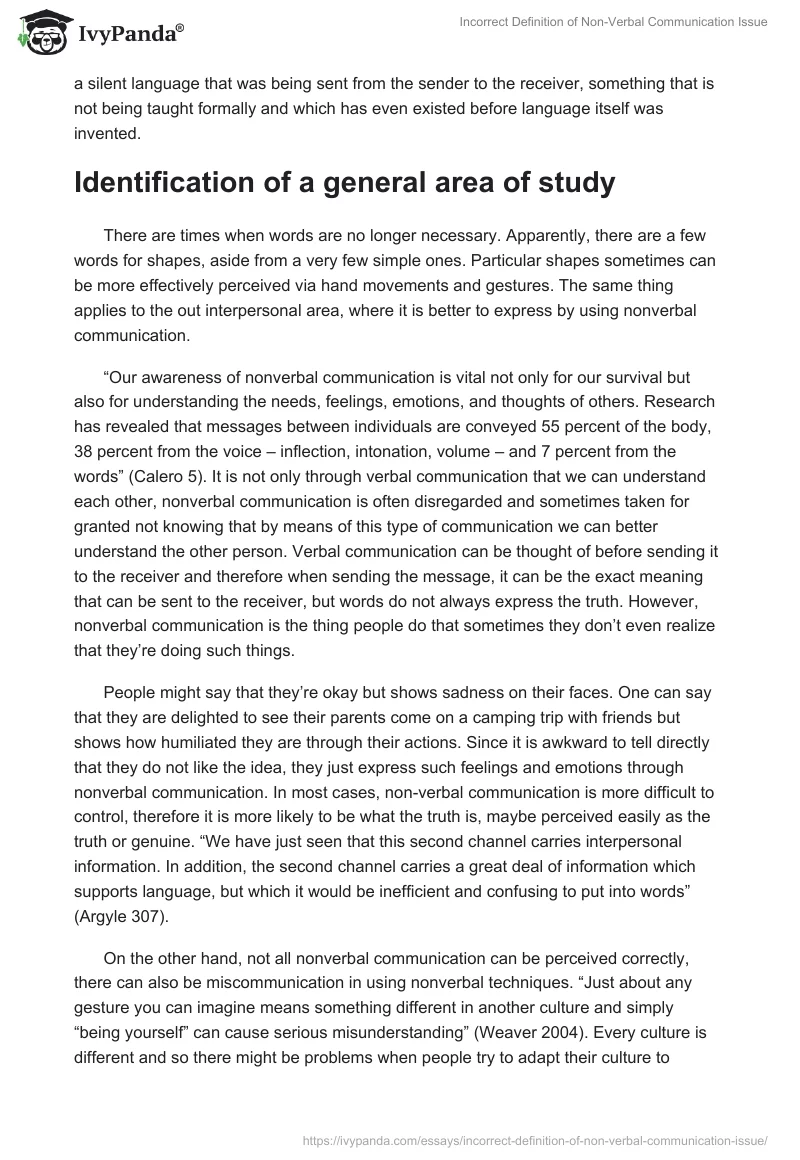 IvyPanda®

Incorrect Definition of Non-Verbal Communication Issue

a silent language that was being sent from the sender to the receiver, something that is not being taught formally and which has even existed before language itself was invented.

Identification of a general area of study

There are times when words are no longer necessary. Apparently, there are a few words for shapes, aside from a very few simple ones. Particular shapes sometimes can be more effectively perceived via hand movements and gestures. The same thing applies to the out interpersonal area, where it is better to express by using nonverbal communication.

“Our awareness of nonverbal communication is vital not only for our survival but also for understanding the needs, feelings, emotions, and thoughts of others. Research has revealed that messages between individuals are conveyed 55 percent of the body, 38 percent from the voice – inflection, intonation, volume – and 7 percent from the words” (Calero 5). It is not only through verbal communication that we can understand each other, nonverbal communication is often disregarded and sometimes taken for granted not knowing that by means of this type of communication we can better understand the other person. Verbal communication can be thought of before sending it to the receiver and therefore when sending the message, it can be the exact meaning that can be sent to the receiver, but words do not always express the truth. However, nonverbal communication is the thing people do that sometimes they don’t even realize that they’re doing such things.

People might say that they’re okay but shows sadness on their faces. One can say that they are delighted to see their parents come on a camping trip with friends but shows how humiliated they are through their actions. Since it is awkward to tell directly that they do not like the idea, they just express such feelings and emotions through nonverbal communication. In most cases, non-verbal communication is more difficult to control, therefore it is more likely to be what the truth is, maybe perceived easily as the truth or genuine. “We have just seen that this second channel carries interpersonal information. In addition, the second channel carries a great deal of information which supports language, but which it would be inefficient and confusing to put into words” (Argyle 307).

On the other hand, not all nonverbal communication can be perceived correctly, there can also be miscommunication in using nonverbal techniques. “Just about any gesture you can imagine means something different in another culture and simply “being yourself” can cause serious misunderstanding” (Weaver 2004). Every culture is different and so there might be problems when people try to adapt their culture to

https://ivypanda.com/essays/incorrect-definition-of-non-verbal-communication-issue/